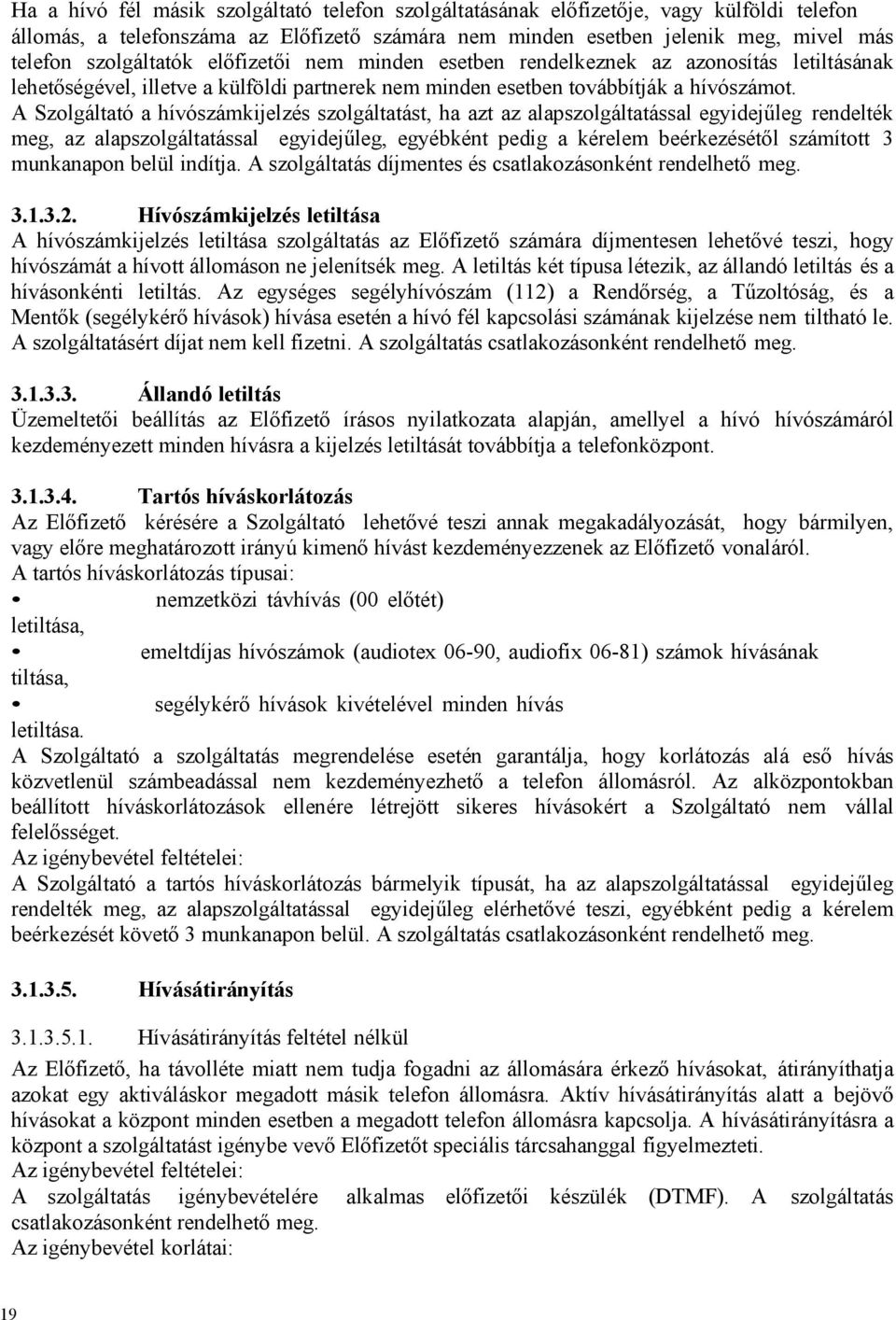 Ha a hívó fél másik szolgáltató telefon szolgáltatásának előfizetője, vagy külföldi telefon állomás, a telefonszáma az Előfizető számára nem minden esetben jelenik meg, mivel más telefon szolgáltatók előfizetői nem minden esetben rendelkeznek az azonosítás letiltásának lehetőségével, illetve a külföldi partnerek nem minden esetben továbbítják a hívószámot. A Szolgáltató a hívószámkijelzés szolgáltatást, ha azt az alapszolgáltatással egyidejűleg rendelték meg, az alapszolgáltatással egyidejűleg, egyébként pedig a kérelem beérkezésétől számított 3 munkanapon belül indítja. A szolgáltatás díjmentes és csatlakozásonként rendelhető meg.

3.1.3.2. Hívószámkijelzés letiltása
A hívószámkijelzés letiltása szolgáltatás az Előfizető számára díjmentesen lehetővé teszi, hogy hívószámát a hívott állomáson ne jelenítsék meg. A letiltás két típusa létezik, az állandó letiltás és a hívásonkénti letiltás. Az egységes segélyhívószám (112) a Rendőrség, a Tűzoltóság, és a Mentők (segélykérő hívások) hívása esetén a hívó fél kapcsolási számának kijelzése nem tiltható le. A szolgáltatásért díjat nem kell fizetni. A szolgáltatás csatlakozásonként rendelhető meg.

3.1.3.3. Állandó letiltás
Üzemeltetői beállítás az Előfizető írásos nyilatkozata alapján, amellyel a hívó hívószámáról kezdeményezett minden hívásra a kijelzés letiltását továbbítja a telefonközpont.

3.1.3.4. Tartós híváskorlátozás
Az Előfizető kérésére a Szolgáltató lehetővé teszi annak megakadályozását, hogy bármilyen, vagy előre meghatározott irányú kimenő hívást kezdeményezzenek az Előfizető vonaláról.
A tartós híváskorlátozás típusai:
• nemzetközi távhívás (00 előtét) letiltása,
• emeltdíjas hívószámok (audiotex 06-90, audiofix 06-81) számok hívásának tiltása,
• segélykérő hívások kivételével minden hívás letiltása.
A Szolgáltató a szolgáltatás megrendelése esetén garantálja, hogy korlátozás alá eső hívás közvetlenül számbeadással nem kezdeményezhető a telefon állomásról. Az alközpontokban beállított híváskorlátozások ellenére létrejött sikeres hívásokért a Szolgáltató nem vállal felelősséget.
Az igénybevétel feltételei:
A Szolgáltató a tartós híváskorlátozás bármelyik típusát, ha az alapszolgáltatással egyidejűleg rendelték meg, az alapszolgáltatással egyidejűleg elérhetővé teszi, egyébként pedig a kérelem beérkezését követő 3 munkanapon belül. A szolgáltatás csatlakozásonként rendelhető meg.

3.1.3.5. Hívásátirányítás

3.1.3.5.1. Hívásátirányítás feltétel nélkül
Az Előfizető, ha távolléte miatt nem tudja fogadni az állomására érkező hívásokat, átirányíthatja azokat egy aktiváláskor megadott másik telefon állomásra. Aktív hívásátirányítás alatt a bejövő hívásokat a központ minden esetben a megadott telefon állomásra kapcsolja. A hívásátirányításra a központ a szolgáltatást igénybe vevő Előfizetőt speciális tárcsahanggal figyelmezteti.
Az igénybevétel feltételei:
A szolgáltatás igénybevételére alkalmas előfizetői készülék (DTMF). A szolgáltatás csatlakozásonként rendelhető meg.
Az igénybevétel korlátai:

19